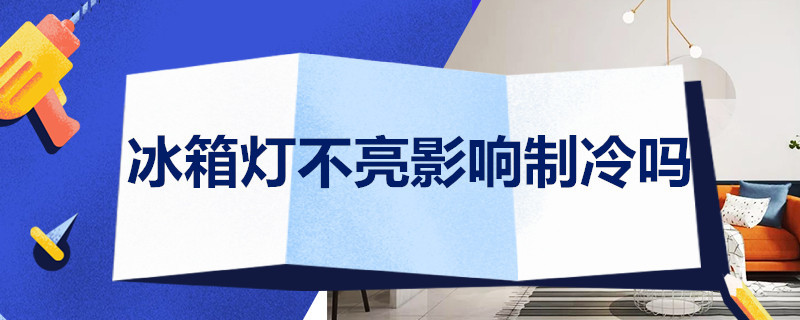 冰箱灯不亮影响制冷吗